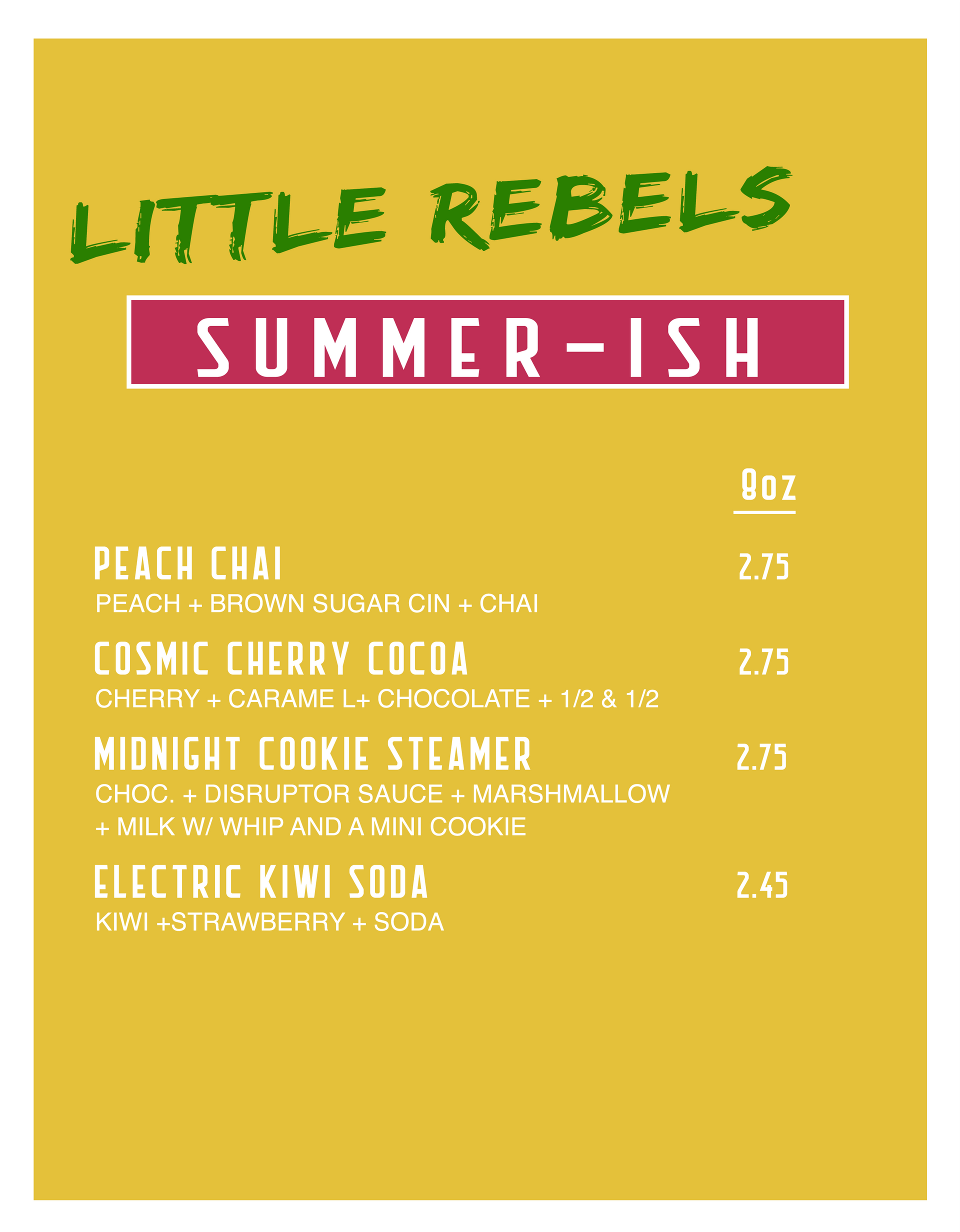 LITTLE REBELS

SUMMER-ISH

8oz

PEACH CHAI
2.75
PEACH + BROWN SUGAR CIN + CHAI

COSMIC CHERRY COCOA
2.75
CHERRY + CARAME L+ CHOCOLATE + 1/2 & 1/2

MIDNIGHT COOKIE STEAMER
2.75
CHOC. + DISRUPTOR SAUCE + MARSHMALLOW + MILK W/ WHIP AND A MINI COOKIE

ELECTRIC KIWI SODA
2.45
KIWI +STRAWBERRY + SODA